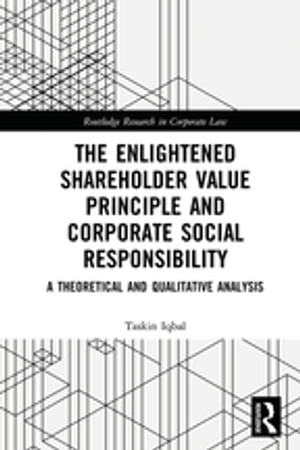 Routledge Research in Corporate Law

THE ENLIGHTENED SHAREHOLDER VALUE PRINCIPLE AND CORPORATE SOCIAL RESPONSIBILITY

A THEORETICAL AND QUALITATIVE ANALYSIS

Taskin Iqbal

R